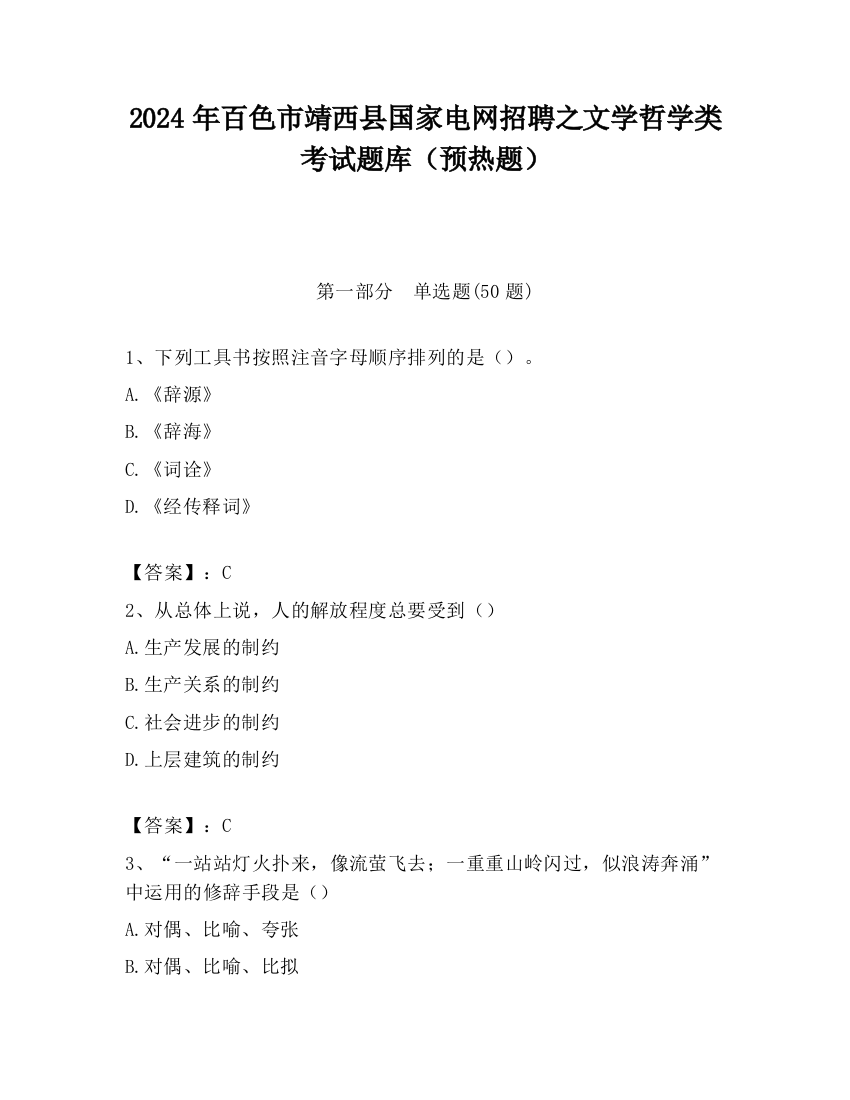 2024 年百色市靖西县国家电网招聘之文学哲学类考试题库（预热题）

第一部分　单选题(50 题)

1、下列工具书按照注音字母顺序排列的是（）。

A.《辞源》

B.《辞海》

C.《词诠》

D.《经传释词》

【答案】：C

2、从总体上说，人的解放程度总要受到（）

A.生产发展的制约

B.生产关系的制约

C.社会进步的制约

D.上层建筑的制约

【答案】：C

3、“一站站灯火扑来，像流萤飞去；一重重山岭闪过，似浪涛奔涌”中运用的修辞手段是（）

A.对偶、比喻、夸张

B.对偶、比喻、比拟